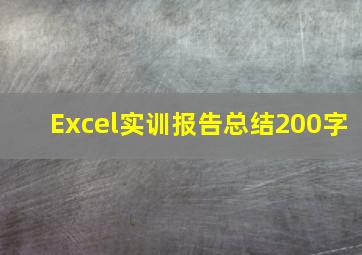 Excel实训报告总结200字